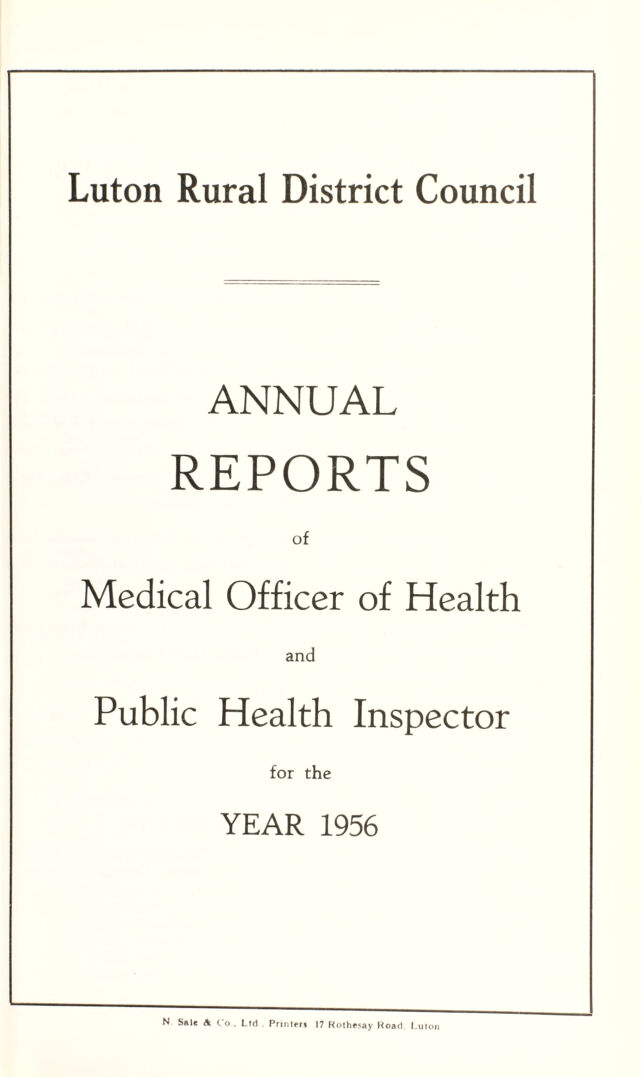 Luton Rural District Council

ANNUAL

REPORTS

of

Medical Officer of Health

and

Public Health Inspector

for the

YEAR 1956

N. Sale & Co., Ltd., Printers 17 Rothesay Road, Luton